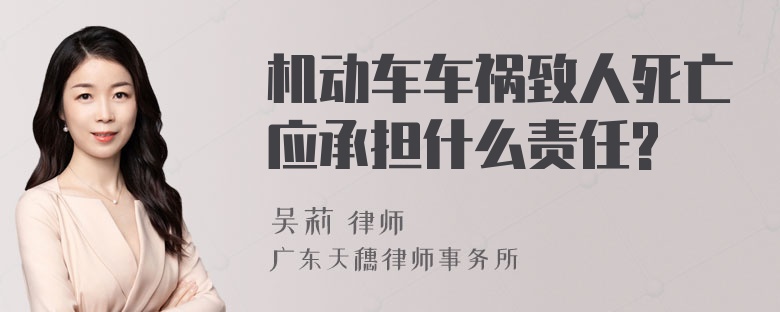 机动车车祸致人死亡应承担什么责任?

吴莉 律师
广东天穗律师事务所